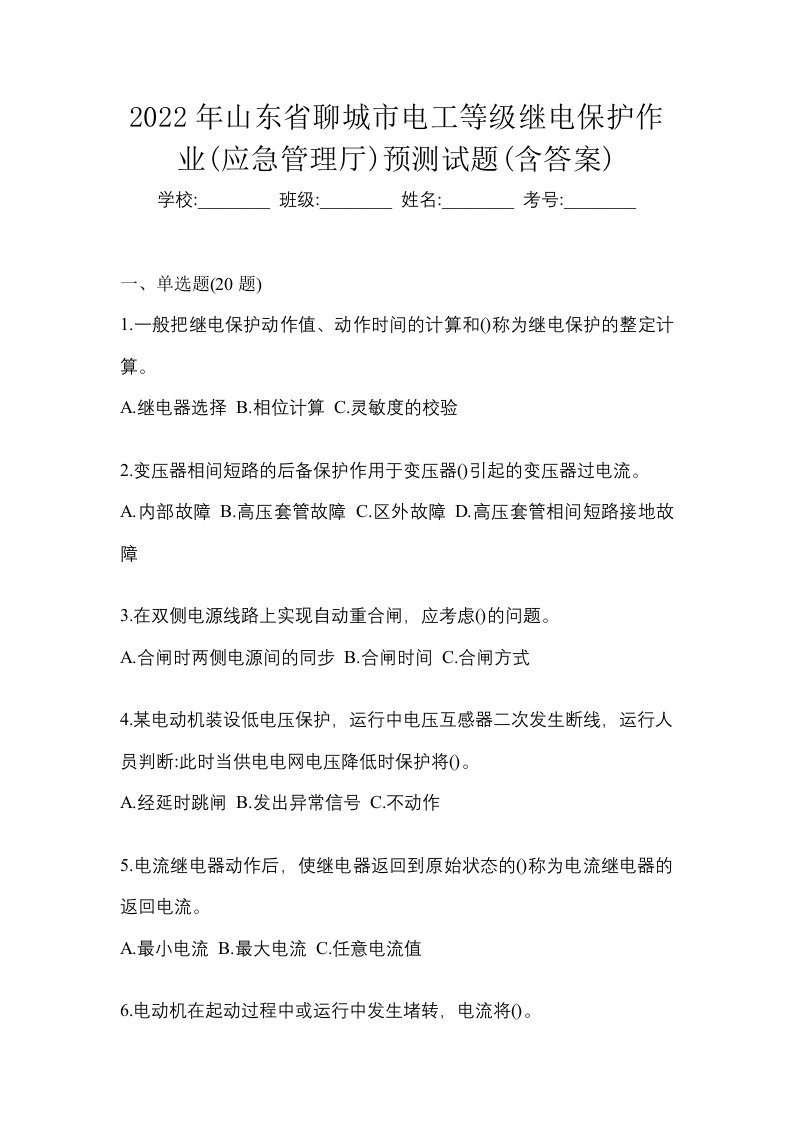 2022年山东省聊城市电工等级继电保护作业(应急管理厅)预测试题(含答案)

学校:________ 班级:________ 姓名:________ 考号:________

一、单选题(20 题)

1.一般把继电保护动作值、动作时间的计算和()称为继电保护的整定计算。

A.继电器选择 B.相位计算 C.灵敏度的校验

2.变压器相间短路的后备保护作用于变压器()引起的变压器过电流。

A.内部故障 B.高压套管故障 C.区外故障 D.高压套管相间短路接地故障

3.在双侧电源线路上实现自动重合闸，应考虑()的问题。

A.合闸时两侧电源间的同步 B.合闸时间 C.合闸方式

4.某电动机装设低电压保护，运行中电压互感器二次发生断线，运行人员判断:此时当供电电网电压降低时保护将()。

A.经延时跳闸 B.发出异常信号 C.不动作

5.电流继电器动作后，使继电器返回到原始状态的()称为电流继电器的返回电流。

A.最小电流 B.最大电流 C.任意电流值

6.电动机在起动过程中或运行中发生堵转，电流将()。